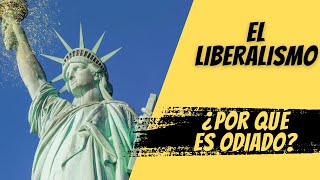 EL LIBERALISMO

¿POR QUE ES ODIADO?